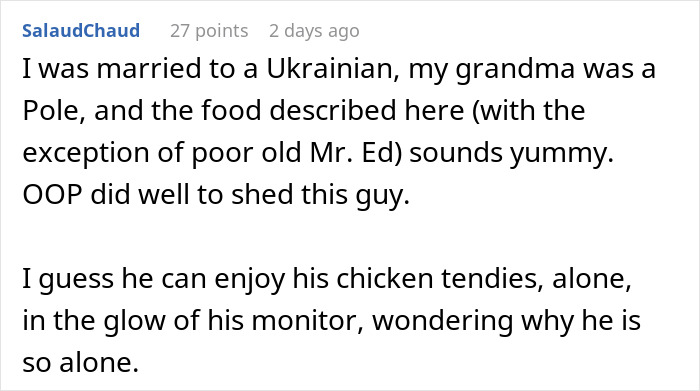 SalaudChaud 27 points 2 days ago

I was married to a Ukrainian, my grandma was a Pole, and the food described here (with the exception of poor old Mr. Ed) sounds yummy. OOP did well to shed this guy.

I guess he can enjoy his chicken tendies, alone, in the glow of his monitor, wondering why he is so alone.